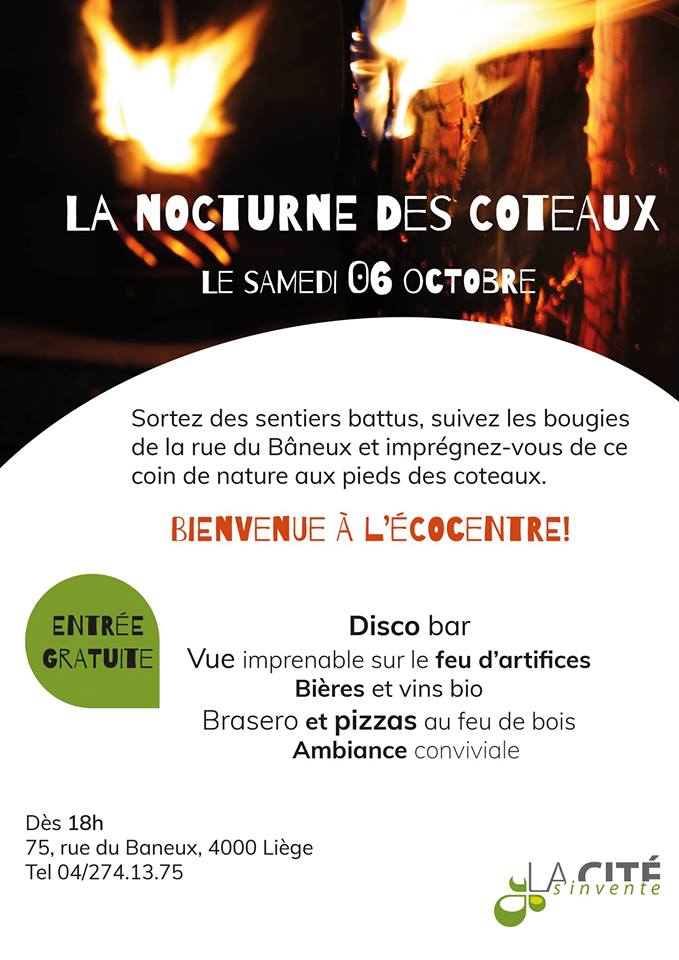 LA NOCTURNE DES COTEAUX

LE SAMEDI 06 OCTOBRE

Sortez des sentiers battus, suivez les bougies de la rue du Bâneux et imprégnez-vous de ce coin de nature aux pieds des coteaux.

BIENVENUE À L'ÉCOCENTRE!

ENTRÉE GRATUITE

Disco bar
Vue imprenable sur le feu d'artifices
Bières et vins bio
Brasero et pizzas au feu de bois
Ambiance conviviale

Dès 18h
75, rue du Baneux, 4000 Liège
Tel 04/274.13.75

LA CITÉ s'invente